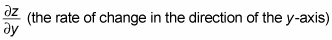 $\frac{\partial z}{\partial y}$ (the rate of change in the direction of the $y$-axis)